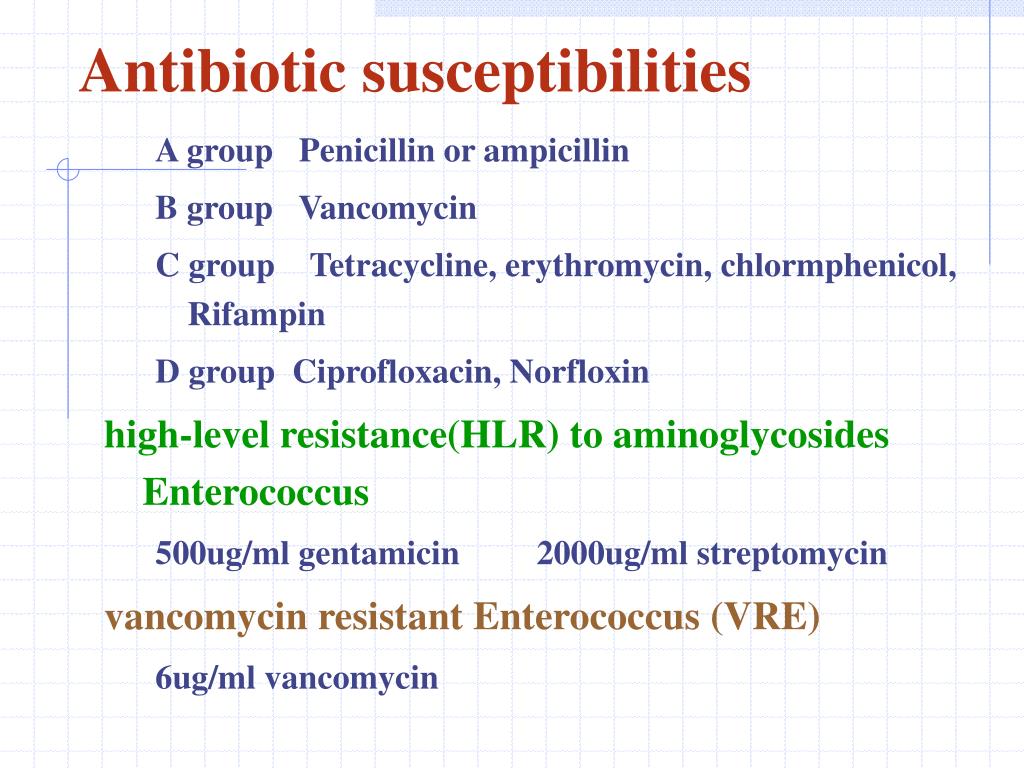 Antibiotic susceptibilities

A group Penicillin or ampicillin

B group Vancomycin

C group Tetracycline, erythromycin, chlormphenicol, Rifampin

D group Ciprofloxacin, Norfloxin

high-level resistance(HLR) to aminoglycosides Enterococcus

500ug/ml gentamicin 2000ug/ml streptomycin

vancomycin resistant Enterococcus (VRE)

6ug/ml vancomycin